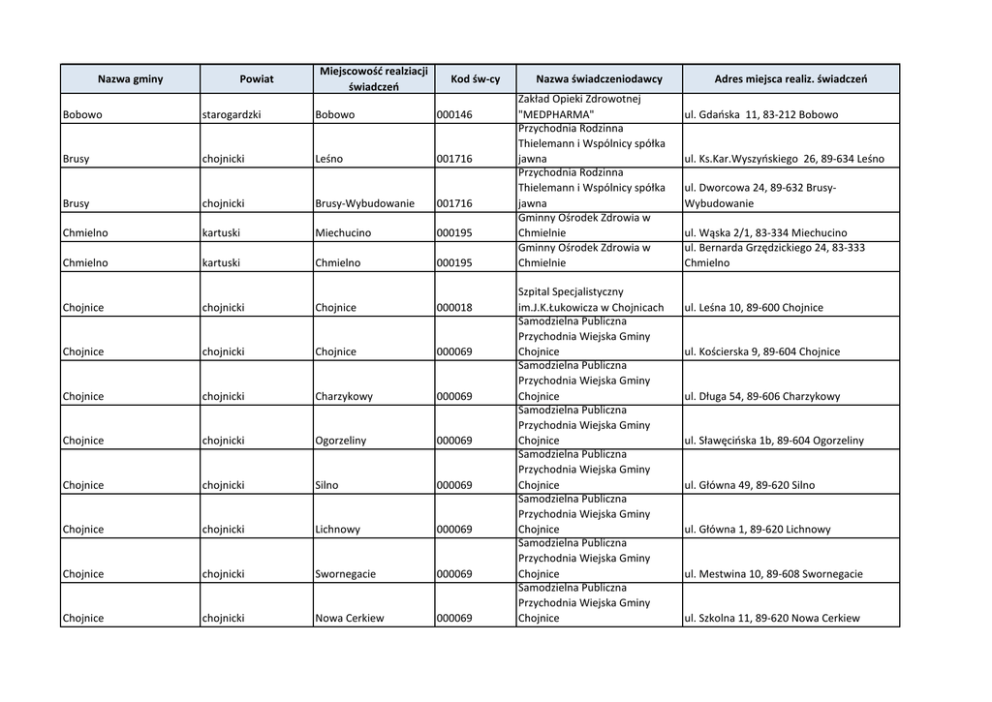 | Nazwa gminy | Powiat | Miejscowość realziacji świadczeń | Kod św-cy | Nazwa świadczeniodawcy | Adres miejsca realiz. świadczeń |
|---|---|---|---|---|---|
| Bobowo | starogardzki | Bobowo | 000146 | Zakład Opieki Zdrowotnej "MEDPHARMA" | ul. Gdańska 11, 83-212 Bobowo |
| Brusy | chojnicki | Leśno | 001716 | Przychodnia Rodzinna Thielemann i Wspólnicy spółka jawna | ul. Ks.Kar.Wyszyńskiego 26, 89-634 Leśno |
| Brusy | chojnicki | Brusy-Wybudowanie | 001716 | Przychodnia Rodzinna Thielemann i Wspólnicy spółka jawna | ul. Dworcowa 24, 89-632 Brusy-Wybudowanie |
| Chmielno | kartuski | Miechucino | 000195 | Gminny Ośrodek Zdrowia w Chmielnie | ul. Wąska 2/1, 83-334 Miechucino |
| Chmielno | kartuski | Chmielno | 000195 | Gminny Ośrodek Zdrowia w Chmielnie | ul. Bernarda Grzędzickiego 24, 83-333 Chmielno |
| Chojnice | chojnicki | Chojnice | 000018 | Szpital Specjalistyczny im.J.K.Łukowicza w Chojnicach | ul. Leśna 10, 89-600 Chojnice |
| Chojnice | chojnicki | Chojnice | 000069 | Samodzielna Publiczna Przychodnia Wiejska Gminy Chojnice | ul. Kościerska 9, 89-604 Chojnice |
| Chojnice | chojnicki | Charzykowy | 000069 | Samodzielna Publiczna Przychodnia Wiejska Gminy Chojnice | ul. Długa 54, 89-606 Charzykowy |
| Chojnice | chojnicki | Ogorzeliny | 000069 | Samodzielna Publiczna Przychodnia Wiejska Gminy Chojnice | ul. Sławęcińska 1b, 89-604 Ogorzeliny |
| Chojnice | chojnicki | Silno | 000069 | Samodzielna Publiczna Przychodnia Wiejska Gminy Chojnice | ul. Główna 49, 89-620 Silno |
| Chojnice | chojnicki | Lichnowy | 000069 | Samodzielna Publiczna Przychodnia Wiejska Gminy Chojnice | ul. Główna 1, 89-620 Lichnowy |
| Chojnice | chojnicki | Swornegacie | 000069 | Samodzielna Publiczna Przychodnia Wiejska Gminy Chojnice | ul. Mestwina 10, 89-608 Swornegacie |
| Chojnice | chojnicki | Nowa Cerkiew | 000069 | Samodzielna Publiczna Przychodnia Wiejska Gminy Chojnice | ul. Szkolna 11, 89-620 Nowa Cerkiew |